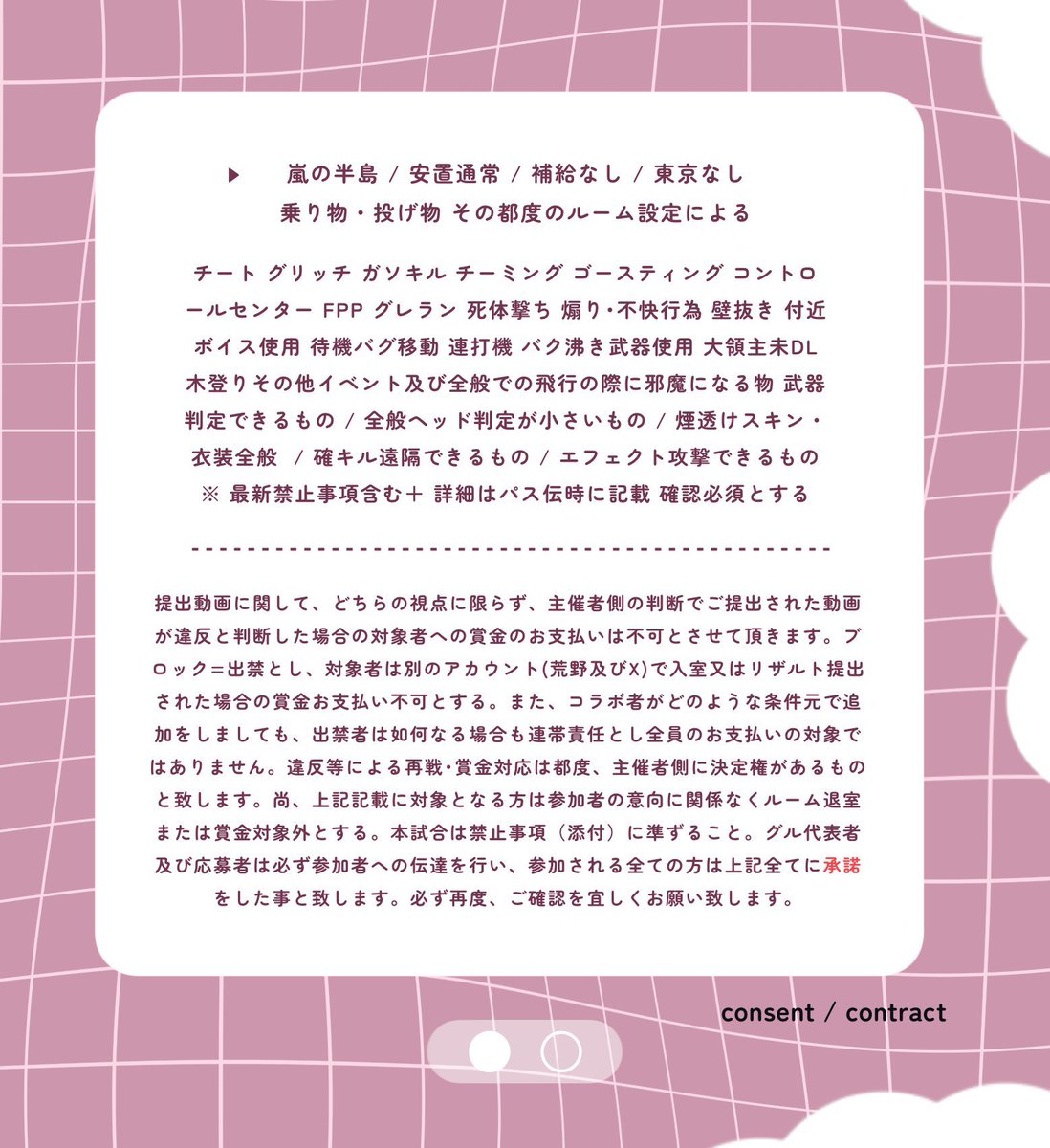 ▶ 嵐の半島 / 安置通常 / 補給なし / 東京なし
乗り物・投げ物 その都度のルーム設定による

チート グリッチ ガソキル チーミング ゴースティング コントロールセンター FPP グレラン 死体撃ち 煽り・不快行為 壁抜き 付近ボイス使用 待機バグ移動 連打機 バク沸き武器使用 大領主未DL 木登りその他イベント及び全般での飛行の際に邪魔になる物 武器判定できるもの / 全般ヘッド判定が小さいもの / 煙透けスキン・衣装全般 / 確キル遠隔できるもの / エフェクト攻撃できるもの
※ 最新禁止事項含む＋ 詳細はパス伝時に記載 確認必須とする

提出動画に関して、どちらの視点に限らず、主催者側の判断でご提出された動画が違反と判断した場合の対象者への賞金のお支払いは不可とさせて頂きます。ブロック＝出禁とし、対象者は別のアカウント(荒野及びX)で入室又はリザルト提出された場合の賞金お支払い不可とする。また、コラボ者がどのような条件元で追加をしましても、出禁者は如何なる場合も連帯責任とし全員のお支払いの対象ではありません。違反等による再戦・賞金対応は都度、主催者側に決定権があるものと致します。尚、上記記載に対象となる方は参加者の意向に関係なくルーム退室または賞金対象外とする。本試合は禁止事項（添付）に準ずること。グル代表者及び応募者は必ず参加者への伝達を行い、参加される全ての方は上記全てに承諾をした事と致します。必ず再度、ご確認を宜しくお願い致します。

consent / contract